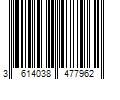 3 614038 477962